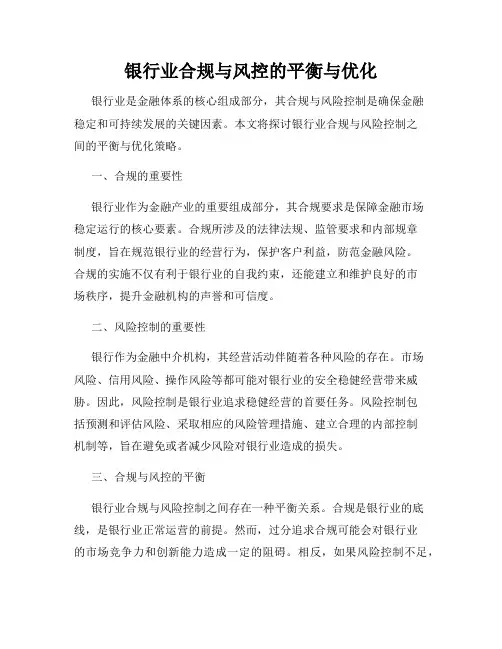 银行业合规与风控的平衡与优化

银行业是金融体系的核心组成部分，其合规与风险控制是确保金融稳定和可持续发展的关键因素。本文将探讨银行业合规与风险控制之间的平衡与优化策略。

一、合规的重要性

银行业作为金融产业的重要组成部分，其合规要求是保障金融市场稳定运行的核心要素。合规所涉及的法律法规、监管要求和内部规章制度，旨在规范银行业的经营行为，保护客户利益，防范金融风险。合规的实施不仅有利于银行业的自我约束，还能建立和维护良好的市场秩序，提升金融机构的声誉和可信度。

二、风险控制的重要性

银行作为金融中介机构，其经营活动伴随着各种风险的存在。市场风险、信用风险、操作风险等都可能对银行业的安全稳健经营带来威胁。因此，风险控制是银行业追求稳健经营的首要任务。风险控制包括预测和评估风险、采取相应的风险管理措施、建立合理的内部控制机制等，旨在避免或者减少风险对银行业造成的损失。

三、合规与风控的平衡

银行业合规与风险控制之间存在一种平衡关系。合规是银行业的底线，是银行业正常运营的前提。然而，过分追求合规可能会对银行业的市场竞争力和创新能力造成一定的阻碍。相反，如果风险控制不足，